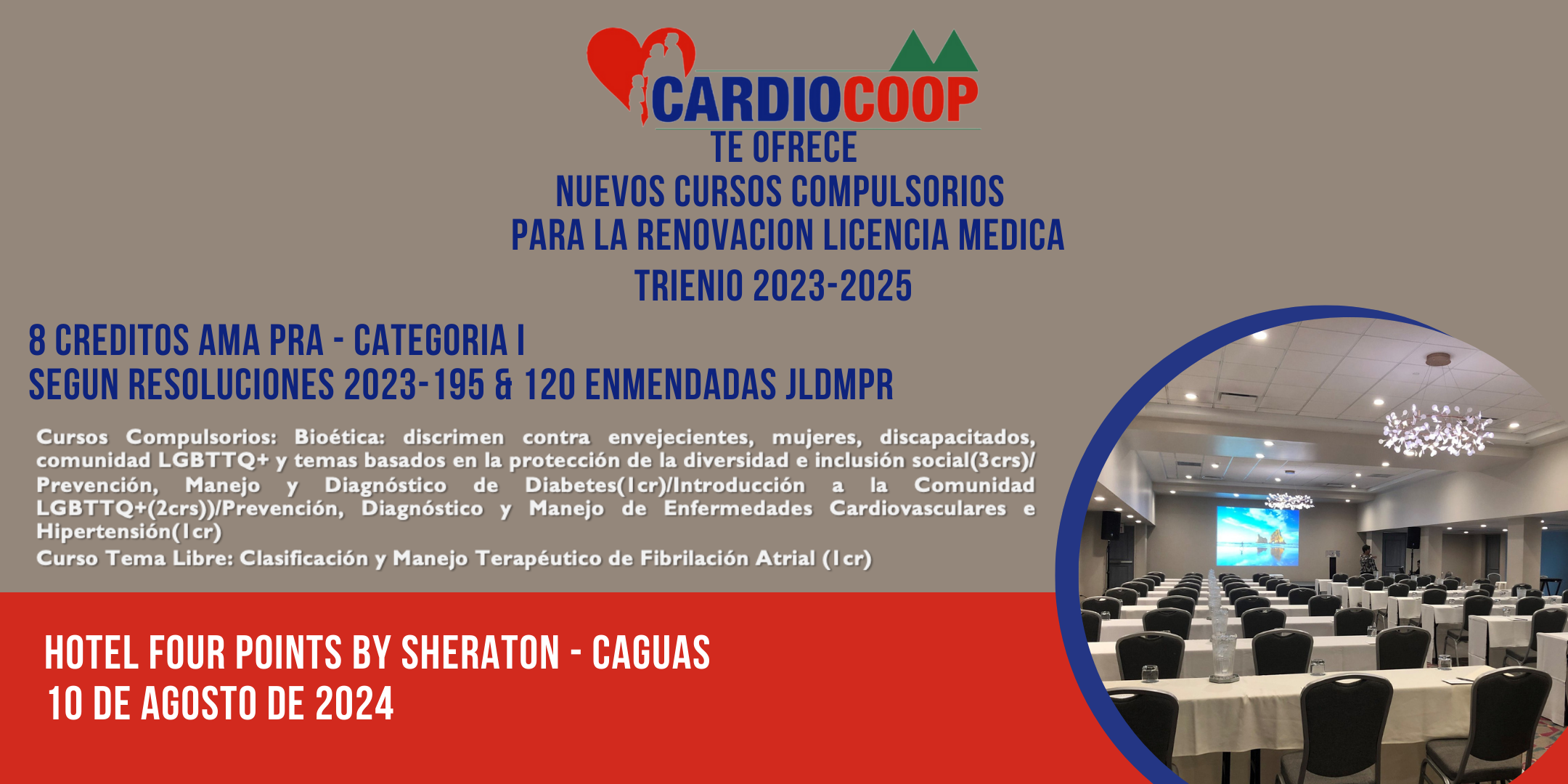 CARDIOCOOP
TE OFRECE
NUEVOS CURSOS COMPULSORIOS
PARA LA RENOVACION LICENCIA MEDICA
TRIENIO 2023-2025

8 CREDITOS AMA PRA - CATEGORIA I
SEGUN RESOLUCIONES 2023-195 & 120 ENMENDADAS JLDMPR

Cursos Compulsorios: Bioética: discrimen contra envejecientes, mujeres, discapacitados, comunidad LGBTTQ+ y temas basados en la protección de la diversidad e inclusión social(3crs)/ Prevención, Manejo y Diagnóstico de Diabetes(1cr)/Introducción a la Comunidad LGBTTQ+(2crs))/Prevención, Diagnóstico y Manejo de Enfermedades Cardiovasculares e Hipertensión(1cr)
Curso Tema Libre: Clasificación y Manejo Terapéutico de Fibrilación Atrial (1cr)

HOTEL FOUR POINTS BY SHERATON - CAGUAS
10 DE AGOSTO DE 2024